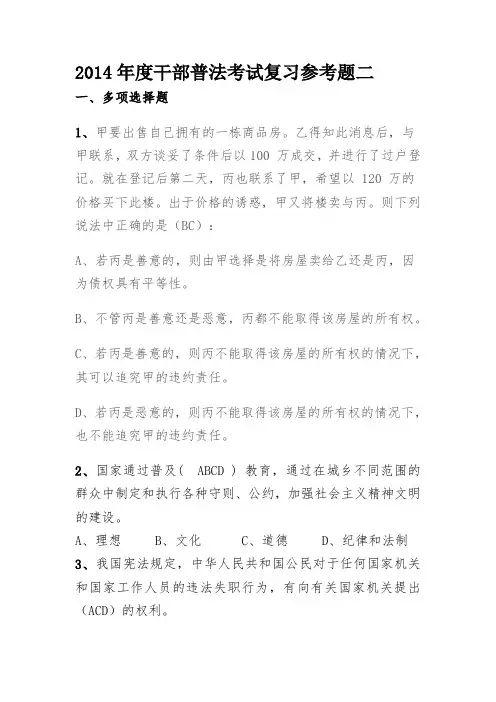 2014 年度干部普法考试复习参考题二

一、多项选择题

1、甲要出售自己拥有的一栋商品房。乙得知此消息后，与甲联系，双方谈妥了条件后以 100 万成交，并进行了过户登记。就在登记后第二天，丙也联系了甲，希望以 120 万的价格买下此楼。出于价格的诱惑，甲又将楼卖与丙。则下列说法中正确的是（BC）：

A、若丙是善意的，则由甲选择是将房屋卖给乙还是丙，因为债权具有平等性。

B、不管丙是善意还是恶意，丙都不能取得该房屋的所有权。

C、若丙是善意的，则丙不能取得该房屋的所有权的情况下，其可以追究甲的违约责任。

D、若丙是恶意的，则丙不能取得该房屋的所有权的情况下，也不能追究甲的违约责任。

2、国家通过普及（ ABCD ）教育，通过在城乡不同范围的群众中制定和执行各种守则、公约，加强社会主义精神文明的建设。

A、理想　B、文化　C、道德　D、纪律和法制

3、我国宪法规定，中华人民共和国公民对于任何国家机关和国家工作人员的违法失职行为，有向有关国家机关提出（ACD）的权利。